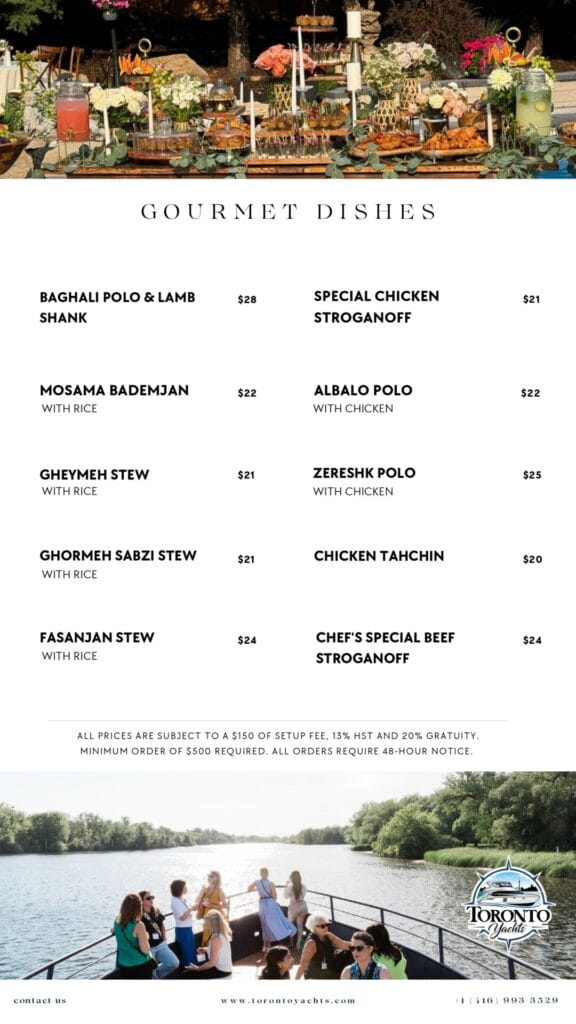 GOURMET DISHES

BAGHALI POLO & LAMB SHANK $28

MOSAMA BADEMJAN $22
WITH RICE

GHEYMEH STEW $21
WITH RICE

GHORMEH SABZI STEW $21
WITH RICE

FASANJAN STEW $24
WITH RICE

SPECIAL CHICKEN STROGANOFF $21

ALBALO POLO $22
WITH CHICKEN

ZERESHK POLO $25
WITH CHICKEN

CHICKEN TAHCHIN $20

CHEF'S SPECIAL BEEF STROGANOFF $24

ALL PRICES ARE SUBJECT TO A $150 OF SETUP FEE, 13% HST AND 20% GRATUITY. MINIMUM ORDER OF $500 REQUIRED. ALL ORDERS REQUIRE 48-HOUR NOTICE.

TORONTO Yachts

contact us www.torontoyachts.com +1 (416) 993 3529